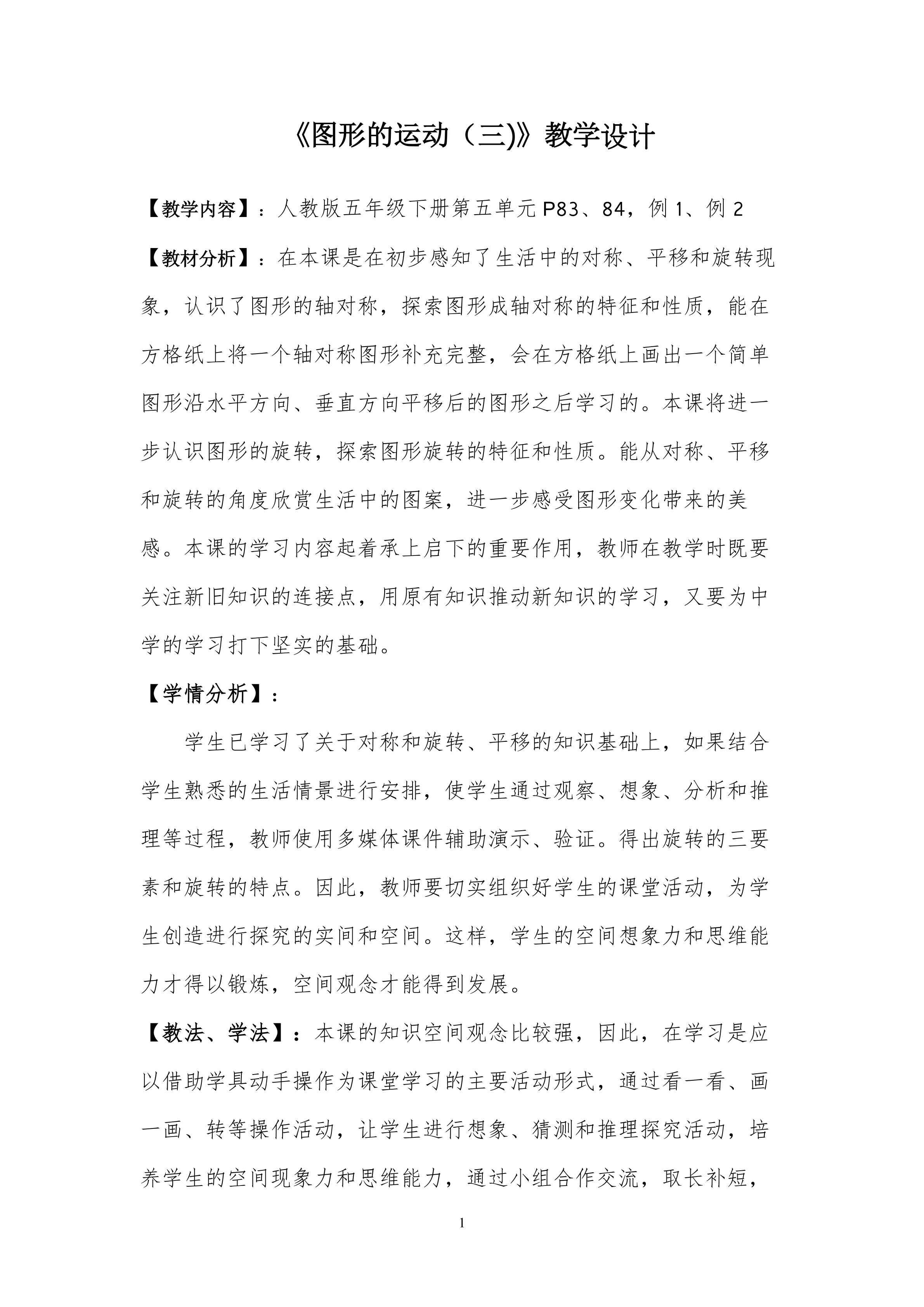 《图形的运动（三)》教学设计

【教学内容】：人教版五年级下册第五单元 P83、84，例 1、例 2

【教材分析】：在本课是在初步感知了生活中的对称、平移和旋转现象，认识了图形的轴对称，探索图形成轴对称的特征和性质，能在方格纸上将一个轴对称图形补充完整，会在方格纸上画出一个简单图形沿水平方向、垂直方向平移后的图形之后学习的。本课将进一步认识图形的旋转，探索图形旋转的特征和性质。能从对称、平移和旋转的角度欣赏生活中的图案，进一步感受图形变化带来的美感。本课的学习内容起着承上启下的重要作用，教师在教学时既要关注新旧知识的连接点，用原有知识推动新知识的学习，又要为中学的学习打下坚实的基础。

【学情分析】：

学生已学习了关于对称和旋转、平移的知识基础上，如果结合学生熟悉的生活情景进行安排，使学生通过观察、想象、分析和推理等过程，教师使用多媒体课件辅助演示、验证。得出旋转的三要素和旋转的特点。因此，教师要切实组织好学生的课堂活动，为学生创造进行探究的实间和空间。这样，学生的空间想象力和思维能力才得以锻炼，空间观念才能得到发展。

【教法、学法】：本课的知识空间观念比较强，因此，在学习是应以借助学具动手操作为课堂学习的主要活动形式，通过看一看、画一画、转等操作活动，让学生进行想象、猜测和推理探究活动，培养学生的空间现象力和思维能力，通过小组合作交流，取长补短，

1